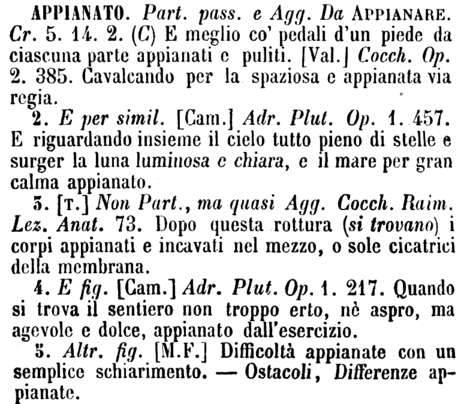 APPIANATO. Part. pass. e Agg. Da APPIANARE. Cr. 5. 14. 2. (C) E meglio co' pedali d'un piede da ciascuna parte appianati e puliti. [Val.] Cocch. Op. 2. 385. Cavalcando per la spaziosa e appianata via regia.

2. E per simil. [Cam.] Adr. Plut. Op. 1. 457. E riguardando insieme il cielo tutto pieno di stelle e surger la luna luminosa e chiara, e il mare per gran calma appianato.

3. [T.] Non Part., ma quasi Agg. Cocch. Raim. Lez. Anat. 73. Dopo questa rottura (si trovano) i corpi appianati e incavati nel mezzo, o sole cicatrici della membrana.

4. E fig. [Cam.] Adr. Plut. Op. 1. 217. Quando si trova il sentiero non troppo erto, nè aspro, ma agevole e dolce, appianato dall'esercizio.

5. Altr. fig. [M.F.] Difficoltà appianate con un semplice schiarimento. — Ostacoli, Differenze appianate.